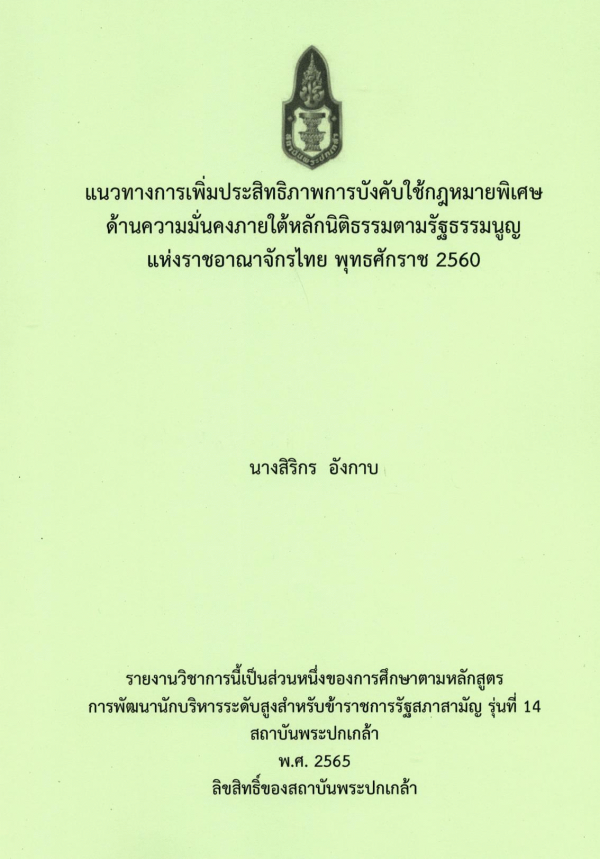 แนวทางการเพิ่มประสิทธิภาพการบังคับใช้กฎหมายพิเศษ
ด้านความมั่นคงภายใต้หลักนิติธรรมตามรัฐธรรมนูญ
แห่งราชอาณาจักรไทย พุทธศักราช 2560

นางสิริกร อังกาบ

รายงานวิชาการนี้เป็นส่วนหนึ่งของการศึกษาตามหลักสูตร
การพัฒนานักบริหารระดับสูงสำหรับข้าราชการรัฐสภาสามัญ รุ่นที่ 14
สถาบันพระปกเกล้า
พ.ศ. 2565
ลิขสิทธิ์ของสถาบันพระปกเกล้า